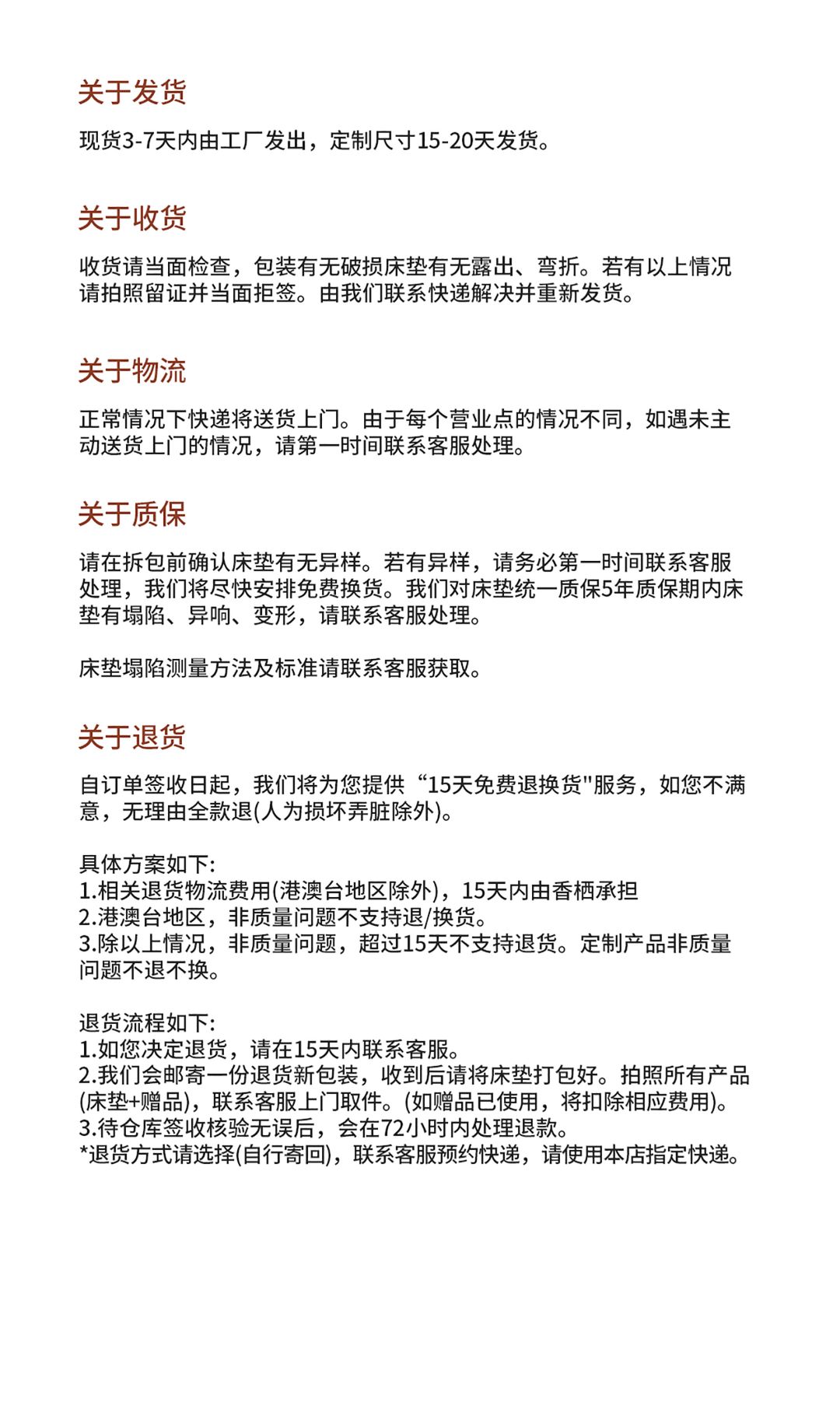 关于发货

现货3-7天内由工厂发出，定制尺寸15-20天发货。

关于收货

收货请当面检查，包装有无破损床垫有无露出、弯折。若有以上情况请拍照留证并当面拒签。由我们联系快递解决并重新发货。

关于物流

正常情况下快递将送货上门。由于每个营业点的情况不同，如遇未主动送货上门的情况，请第一时间联系客服处理。

关于质保

请在拆包前确认床垫有无异样。若有异样，请务必第一时间联系客服处理，我们将尽快安排免费换货。我们对床垫统一质保5年质保期内床垫有塌陷、异响、变形，请联系客服处理。

床垫塌陷测量方法及标准请联系客服获取。

关于退货

自订单签收日起，我们将为您提供“15天免费退换货”服务，如您不满意，无理由全款退(人为损坏弄脏除外)。

具体方案如下:
1.相关退货物流费用(港澳台地区除外)，15天内由香栖承担
2.港澳台地区，非质量问题不支持退/换货。
3.除以上情况，非质量问题，超过15天不支持退货。定制产品非质量问题不退不换。

退货流程如下:
1.如您决定退货，请在15天内联系客服。
2.我们会邮寄一份退货新包装，收到后请将床垫打包好。拍照所有产品(床垫+赠品)，联系客服上门取件。(如赠品已使用，将扣除相应费用)。
3.待仓库签收核验无误后，会在72小时内处理退款。
*退货方式请选择(自行寄回)，联系客服预约快递，请使用本店指定快递。